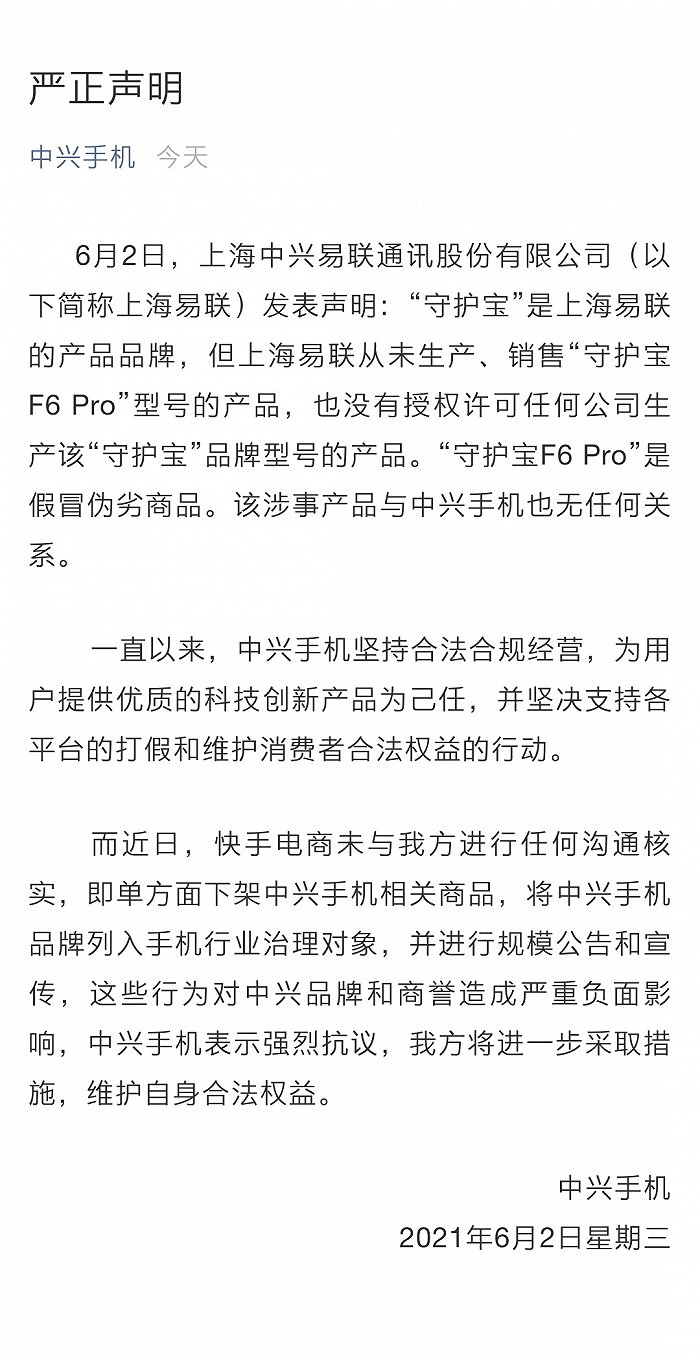 严正声明

中兴手机 今天

6月2日，上海中兴易联通讯股份有限公司（以下简称上海易联）发表声明：“守护宝”是上海易联的产品品牌，但上海易联从未生产、销售“守护宝F6 Pro”型号的产品，也没有授权许可任何公司生产该“守护宝”品牌型号的产品。“守护宝F6 Pro”是假冒伪劣商品。该涉事产品与中兴手机也无任何关系。

一直以来，中兴手机坚持合法合规经营，为用户提供优质的科技创新产品为己任，并坚决支持各平台的打假和维护消费者合法权益的行动。

而近日，快手电商未与我方进行任何沟通核实，即单方面下架中兴手机相关商品，将中兴手机品牌列入手机行业治理对象，并进行规模公告和宣传，这些行为对中兴品牌和商誉造成严重负面影响，中兴手机表示强烈抗议，我方将进一步采取措施，维护自身合法权益。

中兴手机
2021年6月2日星期三